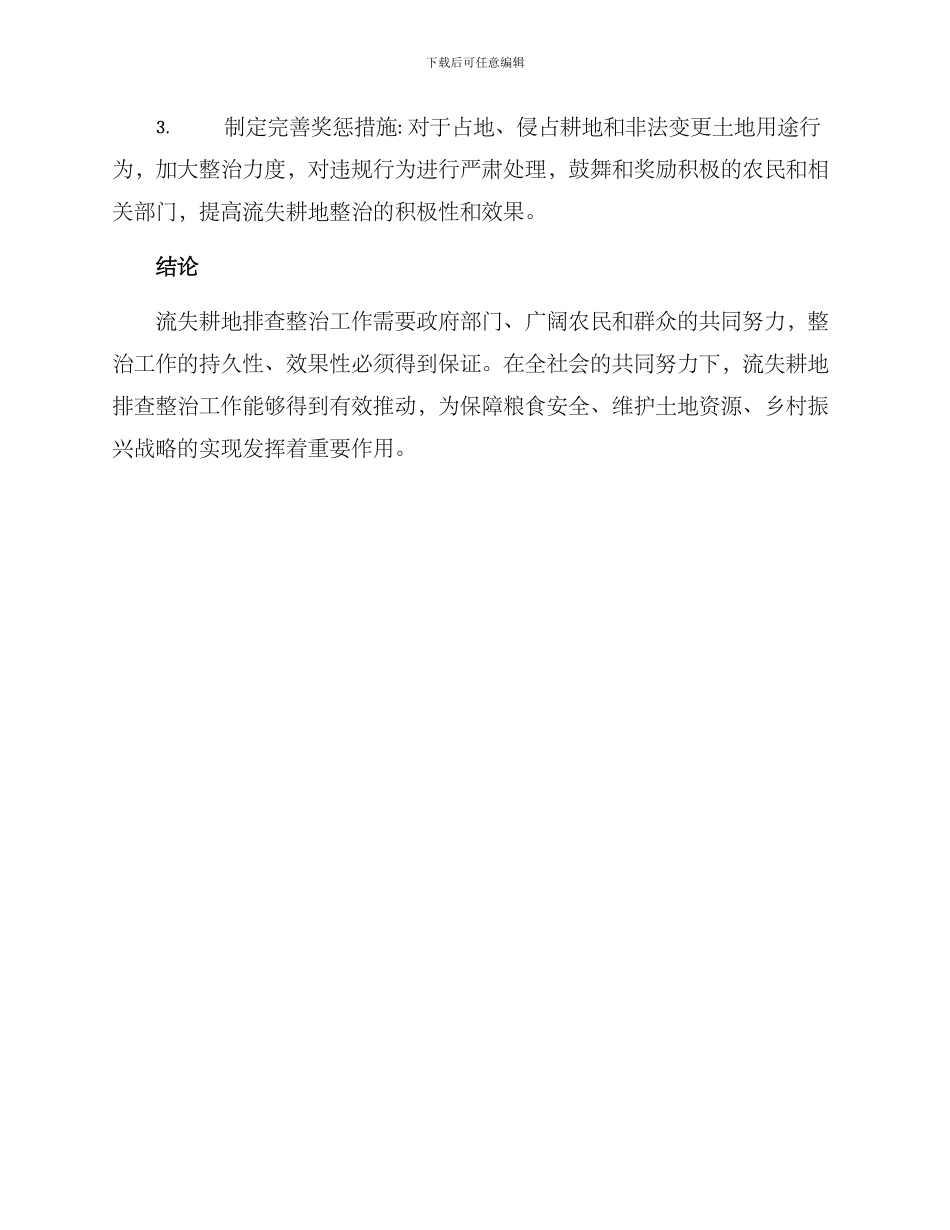 下载后可任意编辑

3. 制定完善奖惩措施: 对于占地、侵占耕地和非法变更土地用途行为，加大整治力度，对违规行为进行严肃处理，鼓舞和奖励积极的农民和相关部门，提高流失耕地整治的积极性和效果。

结论

流失耕地排查整治工作需要政府部门、广阔农民和群众的共同努力，整治工作的持久性、效果性必须得到保证。在全社会的共同努力下，流失耕地排查整治工作能够得到有效推动，为保障粮食安全、维护土地资源、乡村振兴战略的实现发挥着重要作用。